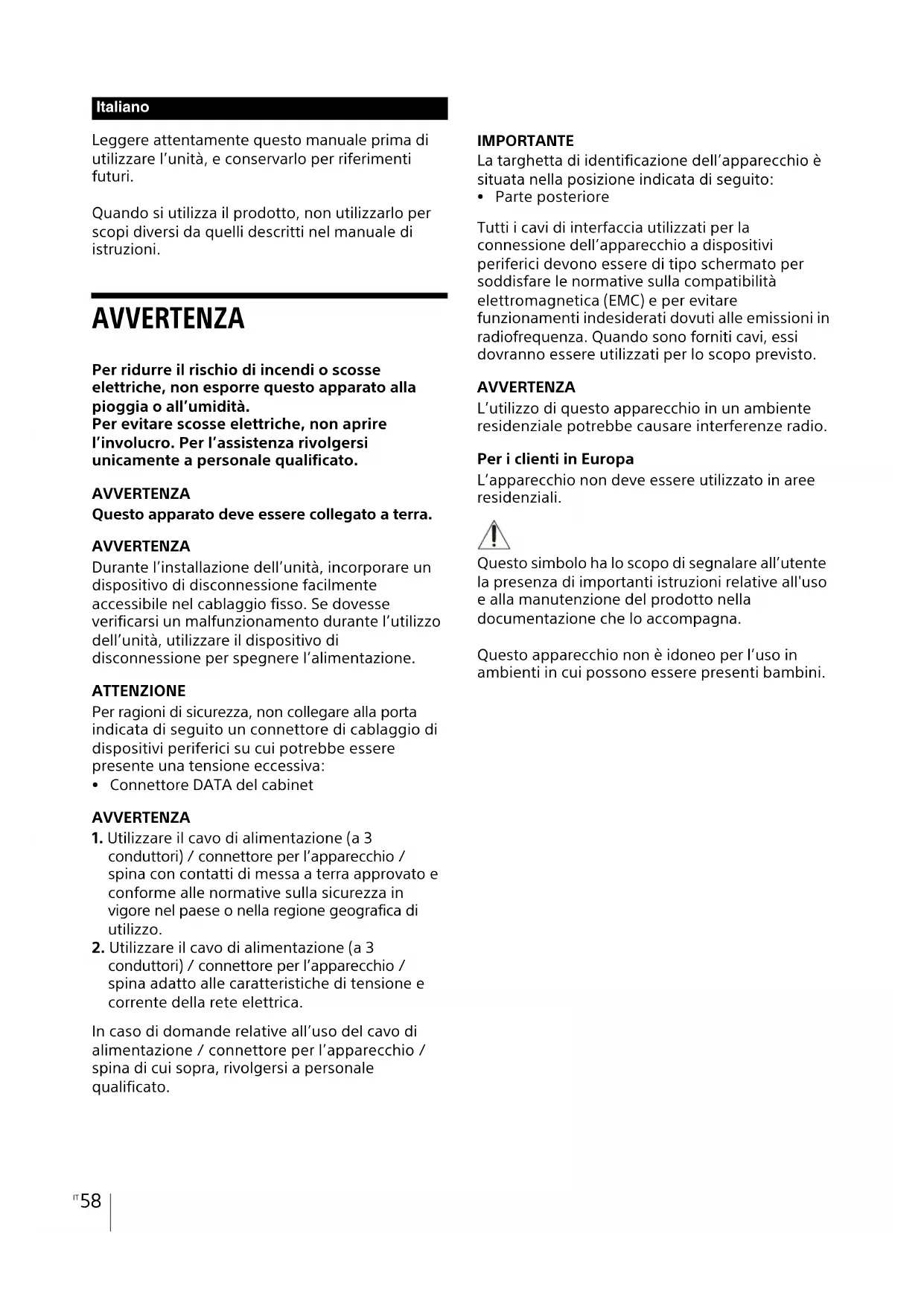 Italiano

Leggere attentamente questo manuale prima di utilizzare l'unità, e conservarlo per riferimenti futuri.

Quando si utilizza il prodotto, non utilizzarlo per scopi diversi da quelli descritti nel manuale di istruzioni.

AVVERTENZA

Per ridurre il rischio di incendi o scosse elettriche, non esporre questo apparato alla pioggia o all'umidità.
Per evitare scosse elettriche, non aprire l'involucro. Per l'assistenza rivolgersi unicamente a personale qualificato.

AVVERTENZA
Questo apparato deve essere collegato a terra.

AVVERTENZA
Durante l'installazione dell'unità, incorporare un dispositivo di disconnessione facilmente accessibile nel cablaggio fisso. Se dovesse verificarsi un malfunzionamento durante l'utilizzo dell'unità, utilizzare il dispositivo di disconnessione per spegnere l'alimentazione.

ATTENZIONE
Per ragioni di sicurezza, non collegare alla porta indicata di seguito un connettore di cablaggio di dispositivi periferici su cui potrebbe essere presente una tensione eccessiva:
• Connettore DATA del cabinet

AVVERTENZA
1. Utilizzare il cavo di alimentazione (a 3 conduttori) / connettore per l'apparecchio / spina con contatti di messa a terra approvato e conforme alle normative sulla sicurezza in vigore nel paese o nella regione geografica di utilizzo.
2. Utilizzare il cavo di alimentazione (a 3 conduttori) / connettore per l'apparecchio / spina adatto alle caratteristiche di tensione e corrente della rete elettrica.

In caso di domande relative all'uso del cavo di alimentazione / connettore per l'apparecchio / spina di cui sopra, rivolgersi a personale qualificato.

IMPORTANTE
La targhetta di identificazione dell'apparecchio è situata nella posizione indicata di seguito:
• Parte posteriore

Tutti i cavi di interfaccia utilizzati per la connessione dell'apparecchio a dispositivi periferici devono essere di tipo schermato per soddisfare le normative sulla compatibilità elettromagnetica (EMC) e per evitare funzionamenti indesiderati dovuti alle emissioni in radiofrequenza. Quando sono forniti cavi, essi dovranno essere utilizzati per lo scopo previsto.

AVVERTENZA
L'utilizzo di questo apparecchio in un ambiente residenziale potrebbe causare interferenze radio.

Per i clienti in Europa
L'apparecchio non deve essere utilizzato in aree residenziali.

Questo simbolo ha lo scopo di segnalare all'utente la presenza di importanti istruzioni relative all'uso e alla manutenzione del prodotto nella documentazione che lo accompagna.

Questo apparecchio non è idoneo per l'uso in ambienti in cui possono essere presenti bambini.

IT 58